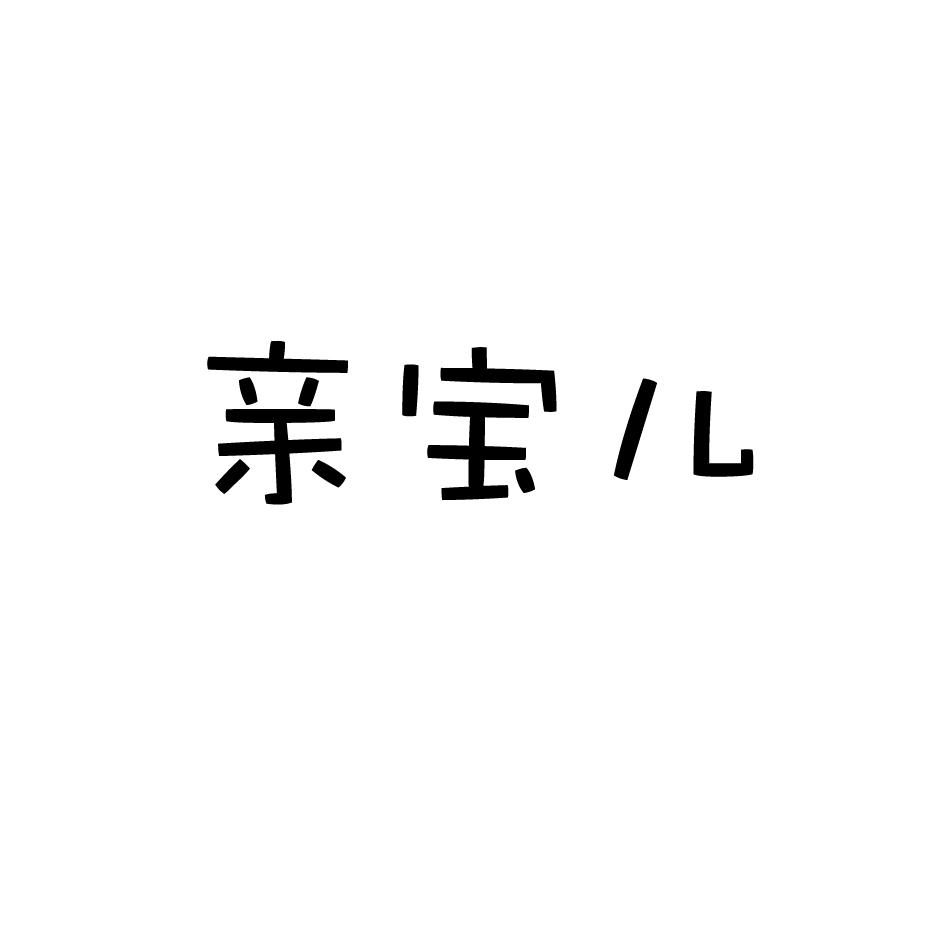 亲宝儿